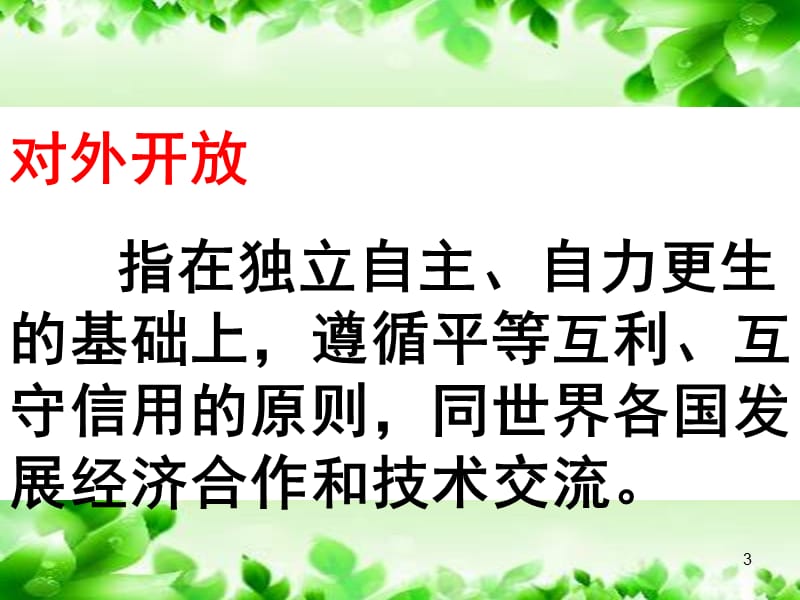 对外开放

指在独立自主、自力更生的基础上，遵循平等互利、互守信用的原则，同世界各国发展经济合作和技术交流。

3